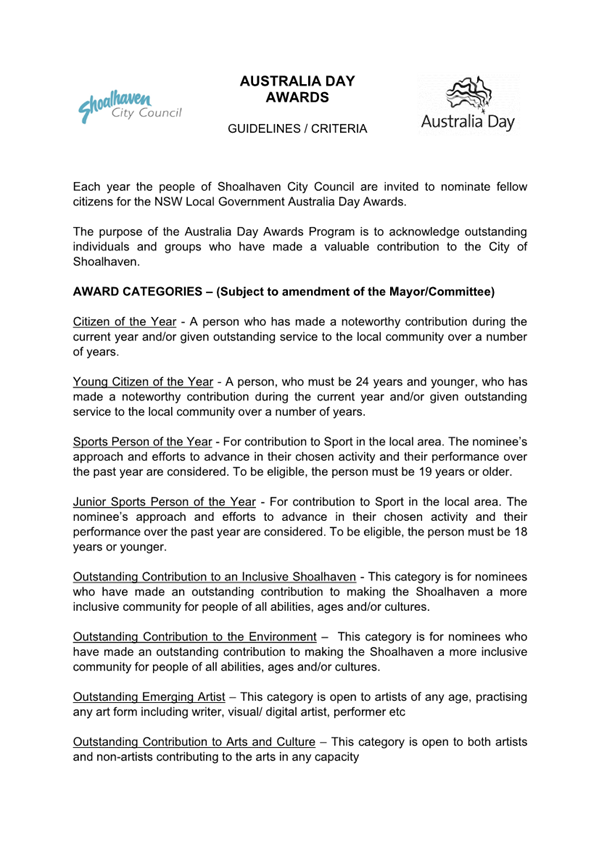 Shoalhaven City Council

AUSTRALIA DAY AWARDS

GUIDELINES / CRITERIA

Australia Day

Each year the people of Shoalhaven City Council are invited to nominate fellow citizens for the NSW Local Government Australia Day Awards.

The purpose of the Australia Day Awards Program is to acknowledge outstanding individuals and groups who have made a valuable contribution to the City of Shoalhaven.

AWARD CATEGORIES – (Subject to amendment of the Mayor/Committee)

Citizen of the Year - A person who has made a noteworthy contribution during the current year and/or given outstanding service to the local community over a number of years.

Young Citizen of the Year - A person, who must be 24 years and younger, who has made a noteworthy contribution during the current year and/or given outstanding service to the local community over a number of years.

Sports Person of the Year - For contribution to Sport in the local area. The nominee's approach and efforts to advance in their chosen activity and their performance over the past year are considered. To be eligible, the person must be 19 years or older.

Junior Sports Person of the Year - For contribution to Sport in the local area. The nominee's approach and efforts to advance in their chosen activity and their performance over the past year are considered. To be eligible, the person must be 18 years or younger.

Outstanding Contribution to an Inclusive Shoalhaven - This category is for nominees who have made an outstanding contribution to making the Shoalhaven a more inclusive community for people of all abilities, ages and/or cultures.

Outstanding Contribution to the Environment – This category is for nominees who have made an outstanding contribution to making the Shoalhaven a more inclusive community for people of all abilities, ages and/or cultures.

Outstanding Emerging Artist – This category is open to artists of any age, practising any art form including writer, visual/ digital artist, performer etc

Outstanding Contribution to Arts and Culture – This category is open to both artists and non-artists contributing to the arts in any capacity